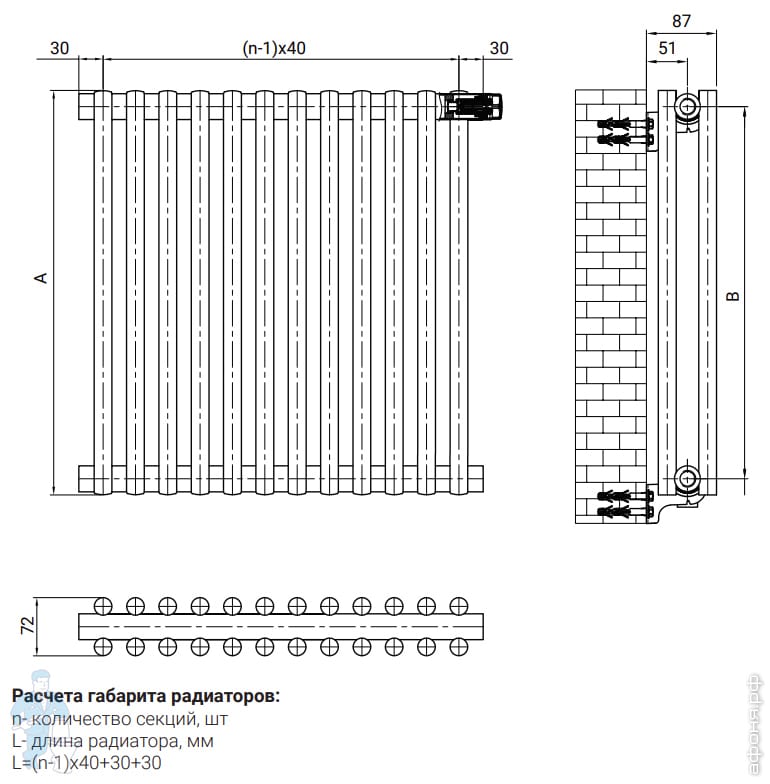 30
(n-1)x40
30
87
51
A
B
72

**Расчета габарита радиаторов:**
n- количество секций, шт
L- длина радиатора, мм
L=(n-1)x40+30+30

афоня.рф